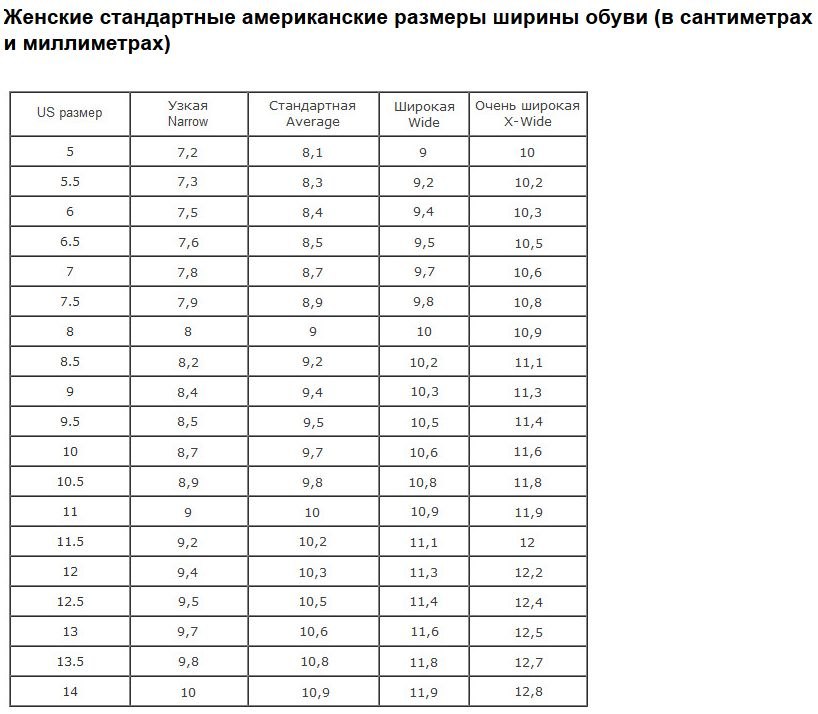 Женские стандартные американские размеры ширины обуви (в сантиметрах и миллиметрах)

| US размер | Узкая Narrow | Стандартная Average | Широкая Wide | Очень широкая X-Wide |
|---|---|---|---|---|
| 5 | 7,2 | 8,1 | 9 | 10 |
| 5.5 | 7,3 | 8,3 | 9,2 | 10,2 |
| 6 | 7,5 | 8,4 | 9,4 | 10,3 |
| 6.5 | 7,6 | 8,5 | 9,5 | 10,5 |
| 7 | 7,8 | 8,7 | 9,7 | 10,6 |
| 7.5 | 7,9 | 8,9 | 9,8 | 10,8 |
| 8 | 8 | 9 | 10 | 10,9 |
| 8.5 | 8,2 | 9,2 | 10,2 | 11,1 |
| 9 | 8,4 | 9,4 | 10,3 | 11,3 |
| 9.5 | 8,5 | 9,5 | 10,5 | 11,4 |
| 10 | 8,7 | 9,7 | 10,6 | 11,6 |
| 10.5 | 8,9 | 9,8 | 10,8 | 11,8 |
| 11 | 9 | 10 | 10,9 | 11,9 |
| 11.5 | 9,2 | 10,2 | 11,1 | 12 |
| 12 | 9,4 | 10,3 | 11,3 | 12,2 |
| 12.5 | 9,5 | 10,5 | 11,4 | 12,4 |
| 13 | 9,7 | 10,6 | 11,6 | 12,5 |
| 13.5 | 9,8 | 10,8 | 11,8 | 12,7 |
| 14 | 10 | 10,9 | 11,9 | 12,8 |